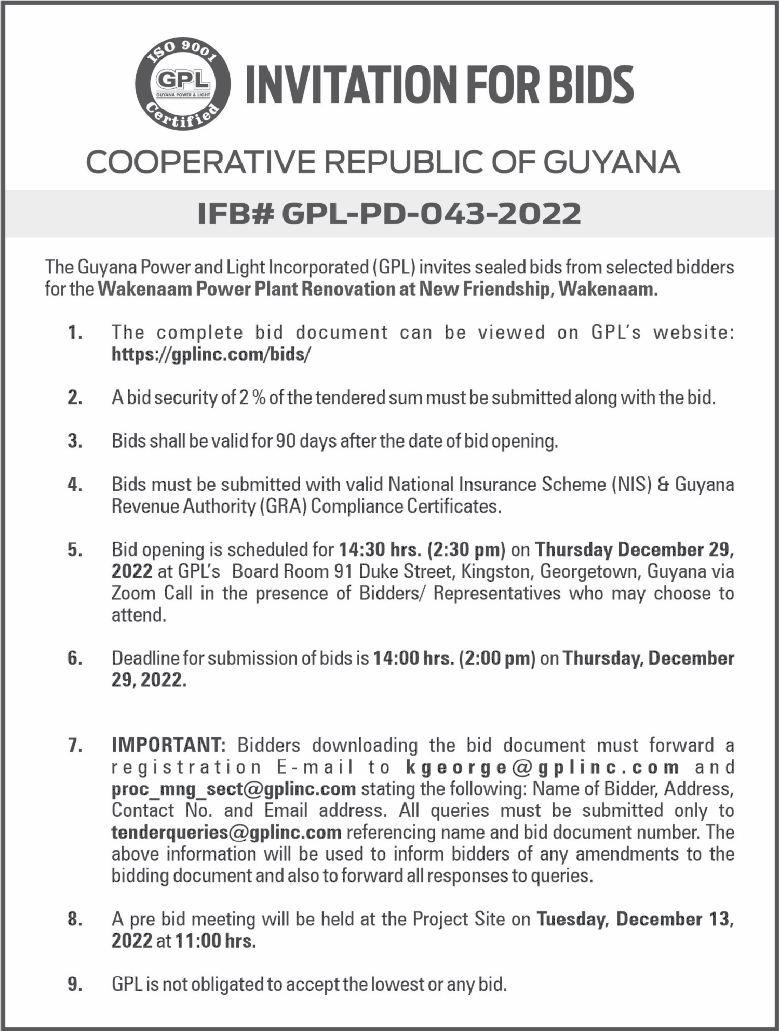 ISO 9001
GPL
GUYANA POWER & LIGHT
Certified

INVITATION FOR BIDS

COOPERATIVE REPUBLIC OF GUYANA

IFB# GPL-PD-043-2022

The Guyana Power and Light Incorporated (GPL) invites sealed bids from selected bidders for the Wakenaam Power Plant Renovation at New Friendship, Wakenaam.

1. The complete bid document can be viewed on GPL's website: https://gplinc.com/bids/

2. A bid security of 2 % of the tendered sum must be submitted along with the bid.

3. Bids shall be valid for 90 days after the date of bid opening.

4. Bids must be submitted with valid National Insurance Scheme (NIS) & Guyana Revenue Authority (GRA) Compliance Certificates.

5. Bid opening is scheduled for 14:30 hrs. (2:30 pm) on Thursday December 29, 2022 at GPL's Board Room 91 Duke Street, Kingston, Georgetown, Guyana via Zoom Call in the presence of Bidders/ Representatives who may choose to attend.

6. Deadline for submission of bids is 14:00 hrs. (2:00 pm) on Thursday, December 29, 2022.

7. IMPORTANT: Bidders downloading the bid document must forward a registration E-mail to kgeorge@gplinc.com and proc_mng_sect@gplinc.com stating the following: Name of Bidder, Address, Contact No. and Email address. All queries must be submitted only to tenderqueries@gplinc.com referencing name and bid document number. The above information will be used to inform bidders of any amendments to the bidding document and also to forward all responses to queries.

8. A pre bid meeting will be held at the Project Site on Tuesday, December 13, 2022 at 11:00 hrs.

9. GPL is not obligated to accept the lowest or any bid.